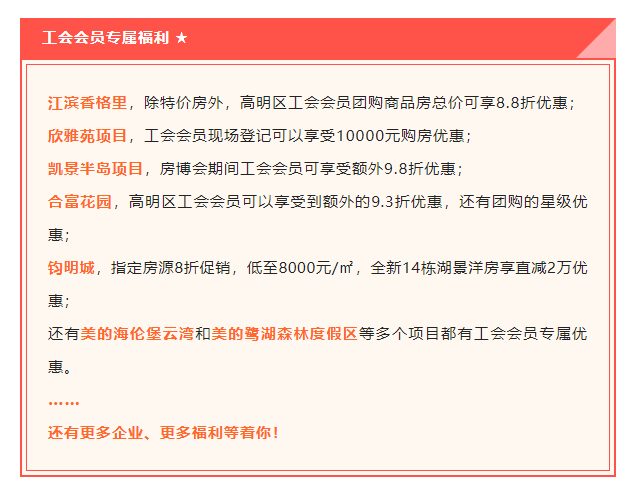 工会会员专属福利 ★

江滨香格里，除特价房外，高明区工会会员团购商品房总价可享8.8折优惠；

欣雅苑项目，工会会员现场登记可以享受10000元购房优惠；

凯景半岛项目，房博会期间工会会员可享受额外9.8折优惠；

合富花园，高明区工会会员可以享受到额外的9.3折优惠，还有团购的星级优惠；

钧明城，指定房源8折促销，低至8000元/㎡，全新14栋湖景洋房享直减2万优惠；

还有美的海伦堡云湾和美的鹭湖森林度假区等多个项目都有工会会员专属优惠。

……

还有更多企业、更多福利等着你！